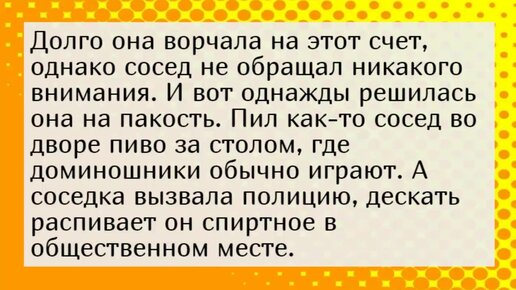 Долго она ворчала на этот счет, однако сосед не обращал никакого внимания. И вот однажды решилась она на пакость. Пил как-то сосед во дворе пиво за столом, где доминошники обычно играют. А соседка вызвала полицию, дескать распивает он спиртное в общественном месте.